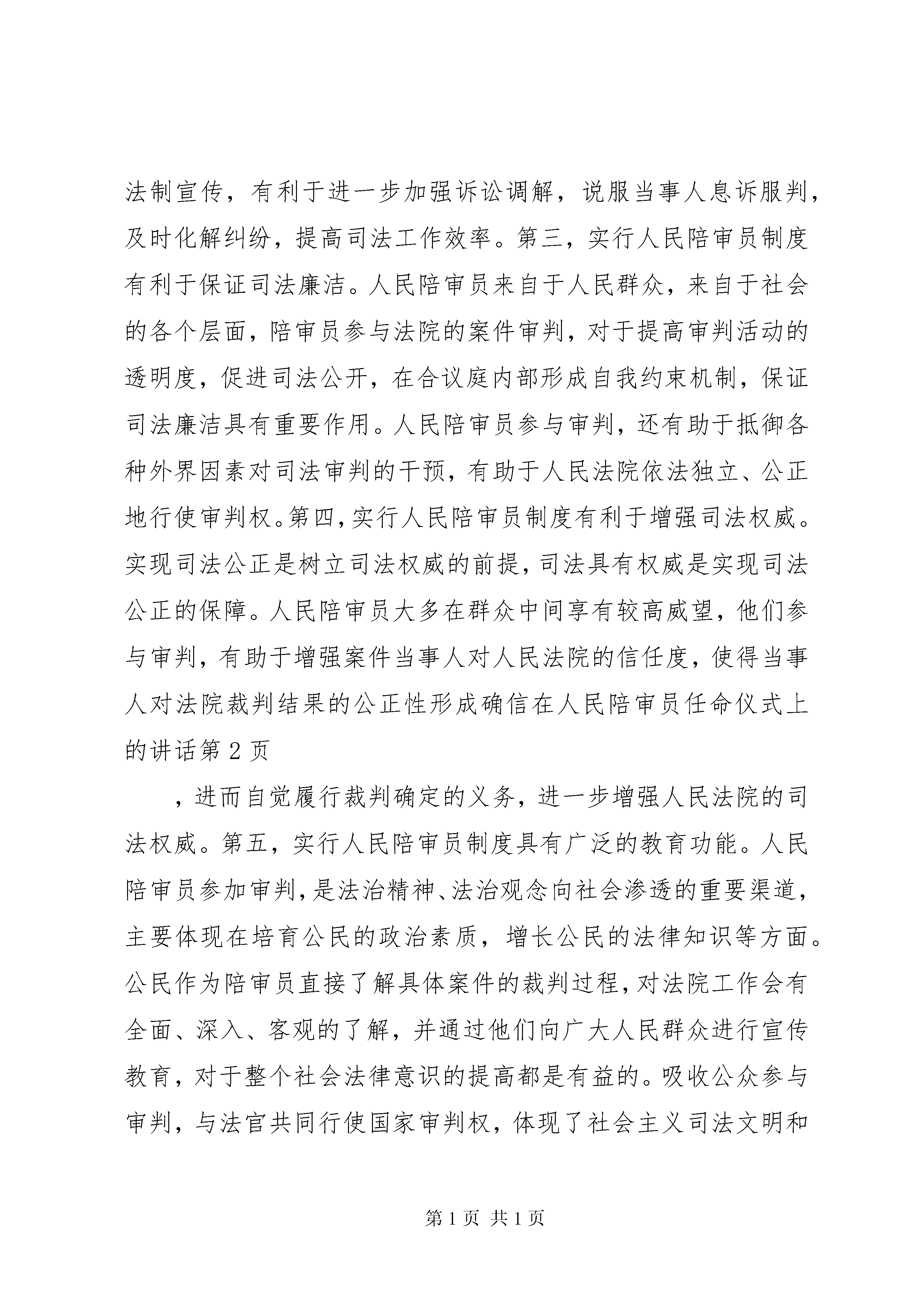 法制宣传，有利于进一步加强诉讼调解，说服当事人息诉服判，及时化解纠纷，提高司法工作效率。第三，实行人民陪审员制度有利于保证司法廉洁。人民陪审员来自于人民群众，来自于社会的各个层面，陪审员参与法院的案件审判，对于提高审判活动的透明度，促进司法公开，在合议庭内部形成自我约束机制，保证司法廉洁具有重要作用。人民陪审员参与审判，还有助于抵御各种外界因素对司法审判的干预，有助于人民法院依法独立、公正地行使审判权。第四，实行人民陪审员制度有利于增强司法权威。实现司法公正是树立司法权威的前提，司法具有权威是实现司法公正的保障。人民陪审员大多在群众中间享有较高威望，他们参与审判，有助于增强案件当事人对人民法院的信任度，使得当事人对法院裁判结果的公正性形成确信在人民陪审员任命仪式上的讲话第 2 页

，进而自觉履行裁判确定的义务，进一步增强人民法院的司法权威。第五，实行人民陪审员制度具有广泛的教育功能。人民陪审员参加审判，是法治精神、法治观念向社会渗透的重要渠道，主要体现在培育公民的政治素质，增长公民的法律知识等方面。公民作为陪审员直接了解具体案件的裁判过程，对法院工作会有全面、深入、客观的了解，并通过他们向广大人民群众进行宣传教育，对于整个社会法律意识的提高都是有益的。吸收公众参与审判，与法官共同行使国家审判权，体现了社会主义司法文明和

第 1 页 共 1 页